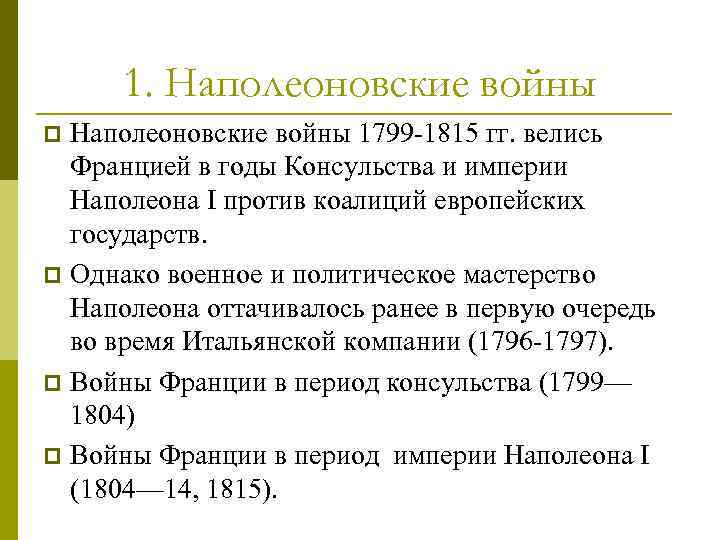 1. Наполеоновские войны

Наполеоновские войны 1799-1815 гг. велись Францией в годы Консульства и империи Наполеона I против коалиций европейских государств.

Однако военное и политическое мастерство Наполеона оттачивалось ранее в первую очередь во время Итальянской компании (1796-1797).

Войны Франции в период консульства (1799—1804)

Войны Франции в период империи Наполеона I (1804—14, 1815).